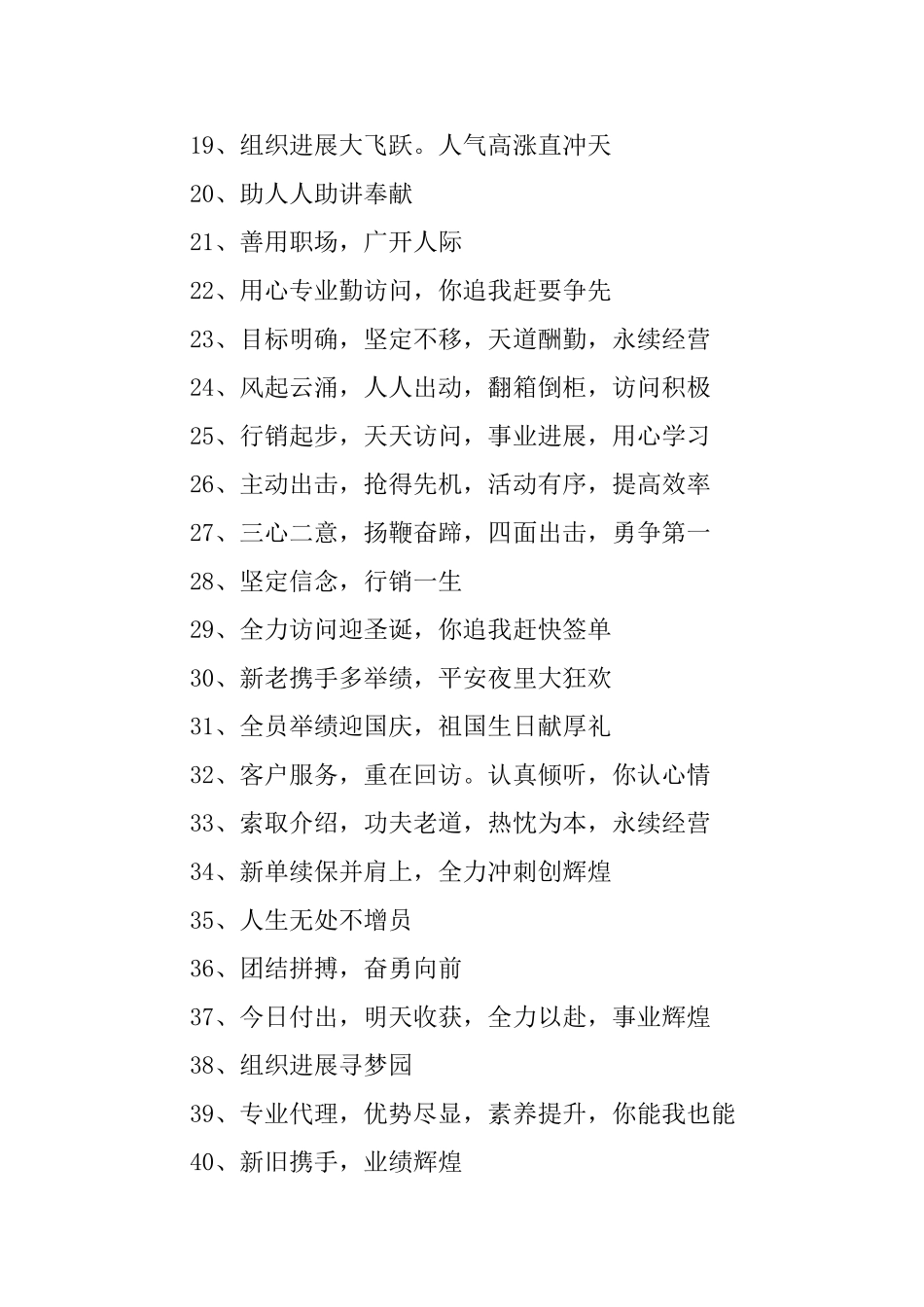 19、组织进展大飞跃。人气高涨直冲天

20、助人人助讲奉献

21、善用职场，广开人际

22、用心专业勤访问，你追我赶要争先

23、目标明确，坚定不移，天道酬勤，永续经营

24、风起云涌，人人出动，翻箱倒柜，访问积极

25、行销起步，天天访问，事业进展，用心学习

26、主动出击，抢得先机，活动有序，提高效率

27、三心二意，扬鞭奋蹄，四面出击，勇争第一

28、坚定信念，行销一生

29、全力访问迎圣诞，你追我赶快签单

30、新老携手多举绩，平安夜里大狂欢

31、全员举绩迎国庆，祖国生日献厚礼

32、客户服务，重在回访。认真倾听，你认心情

33、索取介绍，功夫老道，热忱为本，永续经营

34、新单续保并肩上，全力冲刺创辉煌

35、人生无处不增员

36、团结拼搏，奋勇向前

37、今日付出，明天收获，全力以赴，事业辉煌

38、组织进展寻梦园

39、专业代理，优势尽显，素养提升，你能我也能

40、新旧携手，业绩辉煌